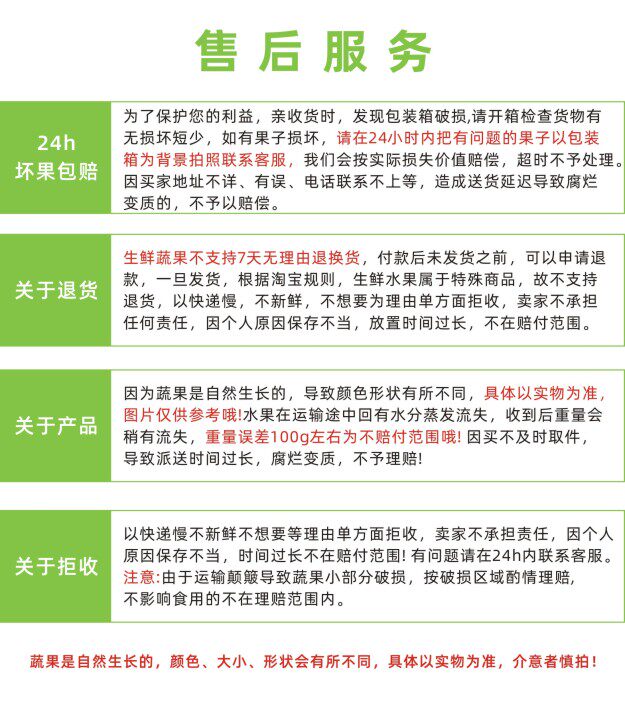 售后服务

24h
坏果包赔

为了保护您的利益，亲收货时，发现包装箱破损,请开箱检查货物有无损坏短少，如有果子损坏，请在24小时内把有问题的果子以包装箱为背景拍照联系客服，我们会按实际损失价值赔偿，超时不予处理。因买家地址不详、有误、电话联系不上等，造成送货延迟导致腐烂变质的，不予以赔偿。

关于退货

生鲜蔬果不支持7天无理由退换货，付款后未发货之前，可以申请退款，一旦发货，根据淘宝规则，生鲜水果属于特殊商品，故不支持退货，以快递慢，不新鲜，不想要为理由单方面拒收，卖家不承担任何责任，因个人原因保存不当，放置时间过长，不在赔付范围。

关于产品

因为蔬果是自然生长的，导致颜色形状有所不同，具体以实物为准，图片仅供参考哦!水果在运输途中回有水分蒸发流失，收到后重量会稍有流失，重量误差100g左右为不赔付范围哦! 因买不及时取件，导致派送时间过长，腐烂变质，不予理赔!

关于拒收

以快递慢不新鲜不想要等理由单方面拒收，卖家不承担责任，因个人原因保存不当，时间过长不在赔付范围! 有问题请在24h内联系客服。注意:由于运输颠簸导致蔬果小部分破损，按破损区域酌情理赔，不影响食用的不在理赔范围内。

蔬果是自然生长的，颜色、大小、形状会有所不同，具体以实物为准，介意者慎拍！